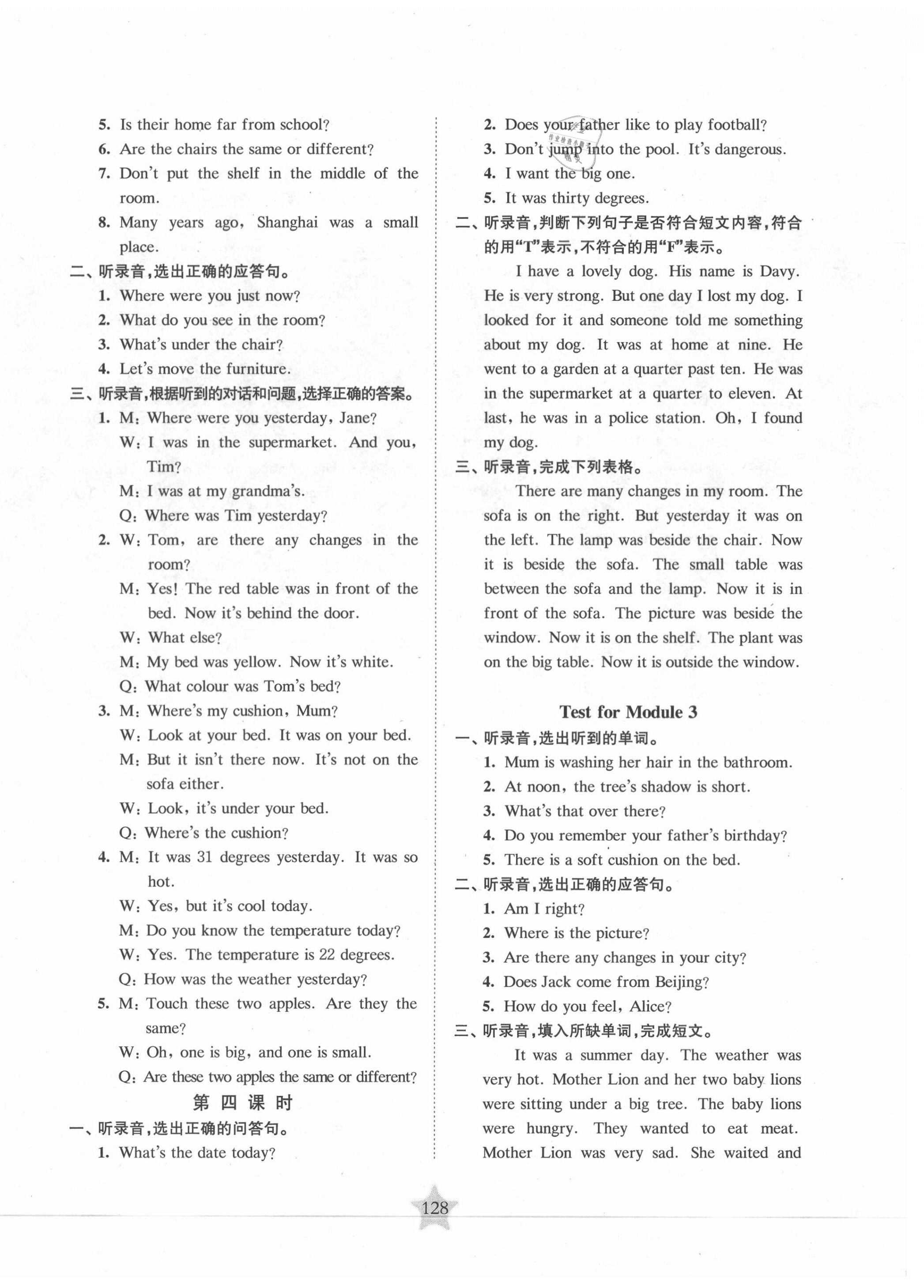 5. Is their home far from school?
6. Are the chairs the same or different?
7. Don't put the shelf in the middle of the room.
8. Many years ago, Shanghai was a small place.
二、听录音,选出正确的应答句。
1. Where were you just now?
2. What do you see in the room?
3. What's under the chair?
4. Let's move the furniture.
三、听录音,根据听到的对话和问题,选择正确的答案。
1. M: Where were you yesterday, Jane?
W: I was in the supermarket. And you, Tim?
M: I was at my grandma's.
Q: Where was Tim yesterday?
2. W: Tom, are there any changes in the room?
M: Yes! The red table was in front of the bed. Now it's behind the door.
W: What else?
M: My bed was yellow. Now it's white.
Q: What colour was Tom's bed?
3. M: Where's my cushion, Mum?
W: Look at your bed. It was on your bed.
M: But it isn't there now. It's not on the sofa either.
W: Look, it's under your bed.
Q: Where's the cushion?
4. M: It was 31 degrees yesterday. It was so hot.
W: Yes, but it's cool today.
M: Do you know the temperature today?
W: Yes. The temperature is 22 degrees.
Q: How was the weather yesterday?
5. M: Touch these two apples. Are they the same?
W: Oh, one is big, and one is small.
Q: Are these two apples the same or different?
第 四 课 时
一、听录音,选出正确的问答句。
1. What's the date today?
2. Does your father like to play football?
3. Don't jump into the pool. It's dangerous.
4. I want the big one.
5. It was thirty degrees.
二、听录音,判断下列句子是否符合短文内容,符合的用"T"表示,不符合的用"F"表示。
I have a lovely dog. His name is Davy. He is very strong. But one day I lost my dog. I looked for it and someone told me something about my dog. It was at home at nine. He went to a garden at a quarter past ten. He was in the supermarket at a quarter to eleven. At last, he was in a police station. Oh, I found my dog.
三、听录音,完成下列表格。
There are many changes in my room. The sofa is on the right. But yesterday it was on the left. The lamp was beside the chair. Now it is beside the sofa. The small table was between the sofa and the lamp. Now it is in front of the sofa. The picture was beside the window. Now it is on the shelf. The plant was on the big table. Now it is outside the window.

Test for Module 3
一、听录音,选出听到的单词。
1. Mum is washing her hair in the bathroom.
2. At noon, the tree's shadow is short.
3. What's that over there?
4. Do you remember your father's birthday?
5. There is a soft cushion on the bed.
二、听录音,选出正确的应答句。
1. Am I right?
2. Where is the picture?
3. Are there any changes in your city?
4. Does Jack come from Beijing?
5. How do you feel, Alice?
三、听录音,填入所缺单词,完成短文。
It was a summer day. The weather was very hot. Mother Lion and her two baby lions were sitting under a big tree. The baby lions were hungry. They wanted to eat meat. Mother Lion was very sad. She waited and

128